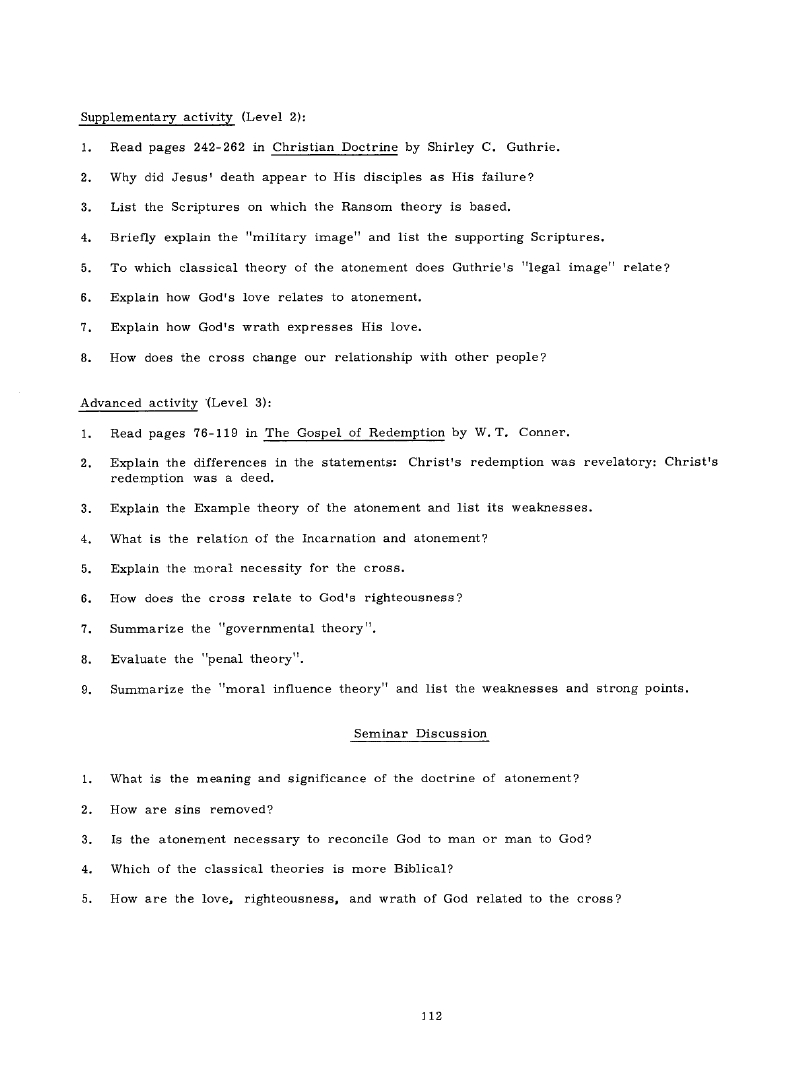 Supplementary activity (Level 2):

1. Read pages 242-262 in Christian Doctrine by Shirley C. Guthrie.

2. Why did Jesus' death appear to His disciples as His failure?

3. List the Scriptures on which the Ransom theory is based.

4. Briefly explain the "military image" and list the supporting Scriptures.

5. To which classical theory of the atonement does Guthrie's "legal image" relate?

6. Explain how God's love relates to atonement.

7. Explain how God's wrath expresses His love.

8. How does the cross change our relationship with other people?

Advanced activity (Level 3):

1. Read pages 76-119 in The Gospel of Redemption by W. T. Conner.

2. Explain the differences in the statements: Christ's redemption was revelatory: Christ's redemption was a deed.

3. Explain the Example theory of the atonement and list its weaknesses.

4. What is the relation of the Incarnation and atonement?

5. Explain the moral necessity for the cross.

6. How does the cross relate to God's righteousness?

7. Summarize the "governmental theory".

8. Evaluate the "penal theory".

9. Summarize the "moral influence theory" and list the weaknesses and strong points.

Seminar Discussion

1. What is the meaning and significance of the doctrine of atonement?

2. How are sins removed?

3. Is the atonement necessary to reconcile God to man or man to God?

4. Which of the classical theories is more Biblical?

5. How are the love, righteousness, and wrath of God related to the cross?

112